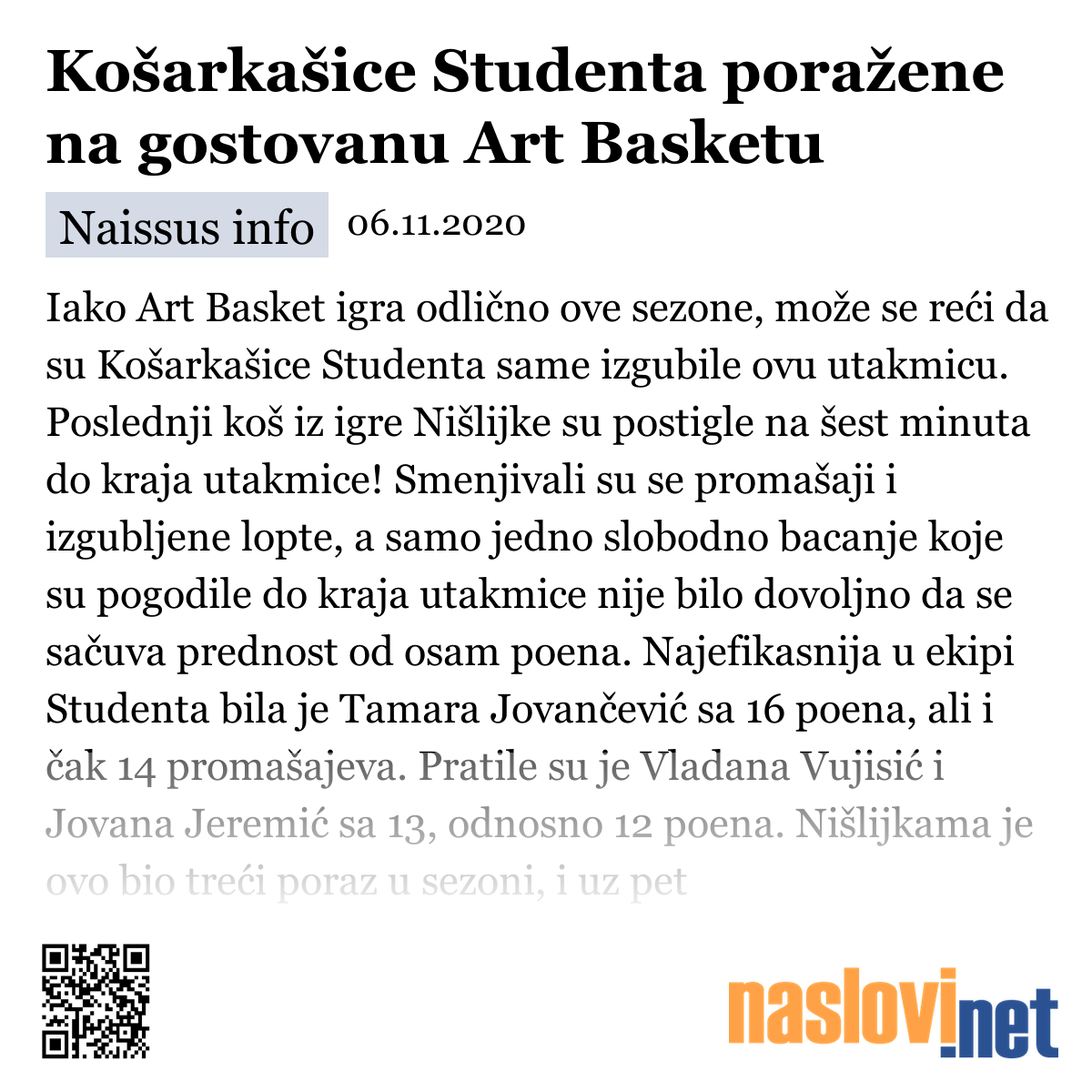 Košarkašice Studenta poražene na gostovanu Art Basketu

Naissus info 06.11.2020

Iako Art Basket igra odlično ove sezone, može se reći da su Košarkašice Studenta same izgubile ovu utakmicu. Poslednji koš iz igre Nišlijke su postigle na šest minuta do kraja utakmice! Smenjivali su se promašaji i izgubljene lopte, a samo jedno slobodno bacanje koje su pogodile do kraja utakmice nije bilo dovoljno da se sačuva prednost od osam poena. Najefikasnija u ekipi Studenta bila je Tamara Jovančević sa 16 poena, ali i čak 14 promašajeva. Pratile su je Vladana Vujisić i Jovana Jeremić sa 13, odnosno 12 poena. Nišlijkama je ovo bio treći poraz u sezoni, i uz pet

naslovi.net